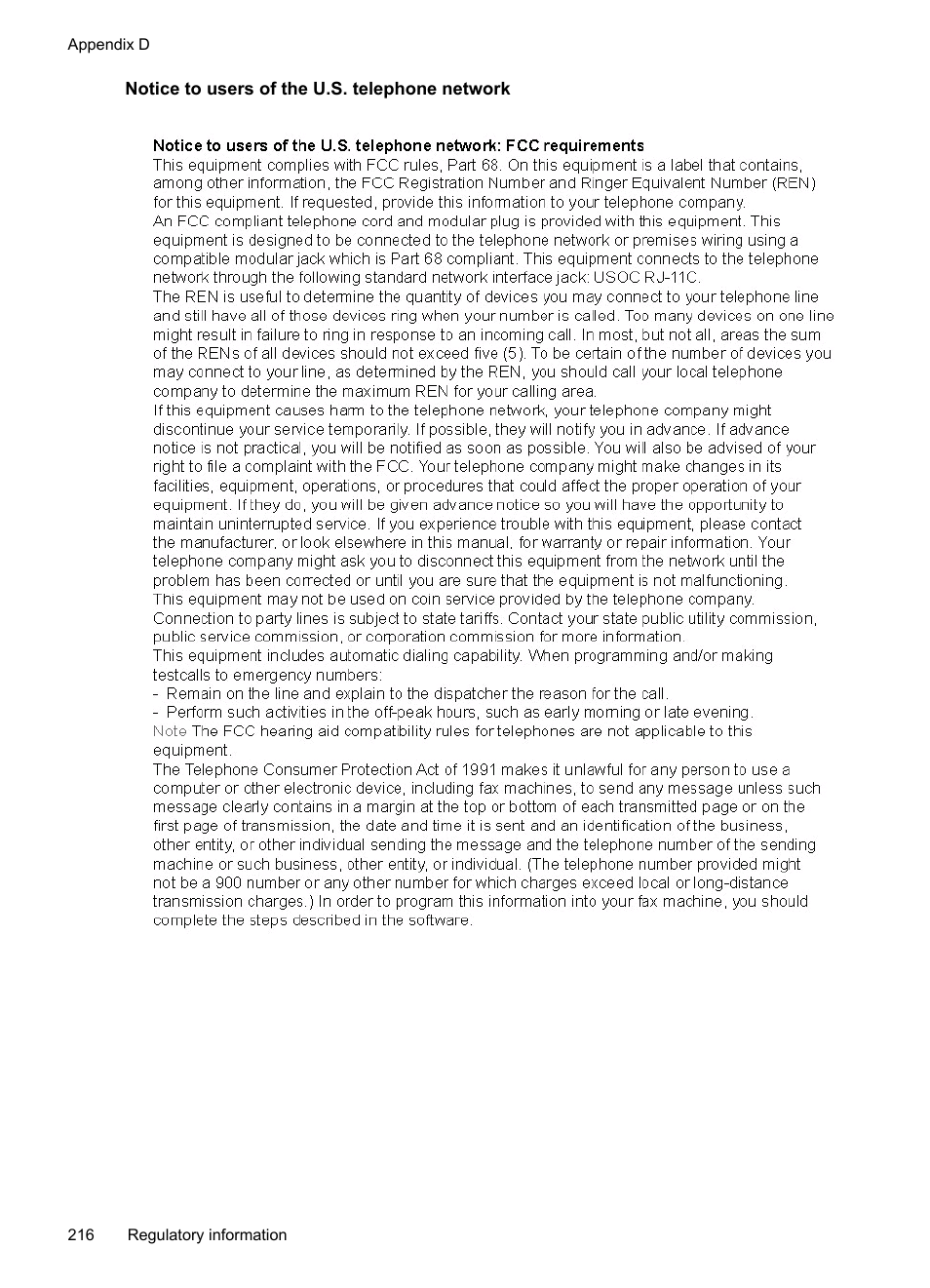 Appendix D

Notice to users of the U.S. telephone network

Notice to users of the U.S. telephone network: FCC requirements
This equipment complies with FCC rules, Part 68. On this equipment is a label that contains, among other information, the FCC Registration Number and Ringer Equivalent Number (REN) for this equipment. If requested, provide this information to your telephone company.
An FCC compliant telephone cord and modular plug is provided with this equipment. This equipment is designed to be connected to the telephone network or premises wiring using a compatible modular jack which is Part 68 compliant. This equipment connects to the telephone network through the following standard network interface jack: USOC RJ-11C.
The REN is useful to determine the quantity of devices you may connect to your telephone line and still have all of those devices ring when your number is called. Too many devices on one line might result in failure to ring in response to an incoming call. In most, but not all, areas the sum of the RENs of all devices should not exceed five (5). To be certain of the number of devices you may connect to your line, as determined by the REN, you should call your local telephone company to determine the maximum REN for your calling area.
If this equipment causes harm to the telephone network, your telephone company might discontinue your service temporarily. If possible, they will notify you in advance. If advance notice is not practical, you will be notified as soon as possible. You will also be advised of your right to file a complaint with the FCC. Your telephone company might make changes in its facilities, equipment, operations, or procedures that could affect the proper operation of your equipment. If they do, you will be given advance notice so you will have the opportunity to maintain uninterrupted service. If you experience trouble with this equipment, please contact the manufacturer, or look elsewhere in this manual, for warranty or repair information. Your telephone company might ask you to disconnect this equipment from the network until the problem has been corrected or until you are sure that the equipment is not malfunctioning.
This equipment may not be used on coin service provided by the telephone company.
Connection to party lines is subject to state tariffs. Contact your state public utility commission, public service commission, or corporation commission for more information.
This equipment includes automatic dialing capability. When programming and/or making testcalls to emergency numbers:
- Remain on the line and explain to the dispatcher the reason for the call.
- Perform such activities in the off-peak hours, such as early morning or late evening.
Note The FCC hearing aid compatibility rules for telephones are not applicable to this equipment.
The Telephone Consumer Protection Act of 1991 makes it unlawful for any person to use a computer or other electronic device, including fax machines, to send any message unless such message clearly contains in a margin at the top or bottom of each transmitted page or on the first page of transmission, the date and time it is sent and an identification of the business, other entity, or other individual sending the message and the telephone number of the sending machine or such business, other entity, or individual. (The telephone number provided might not be a 900 number or any other number for which charges exceed local or long-distance transmission charges.) In order to program this information into your fax machine, you should complete the steps described in the software.

216 Regulatory information